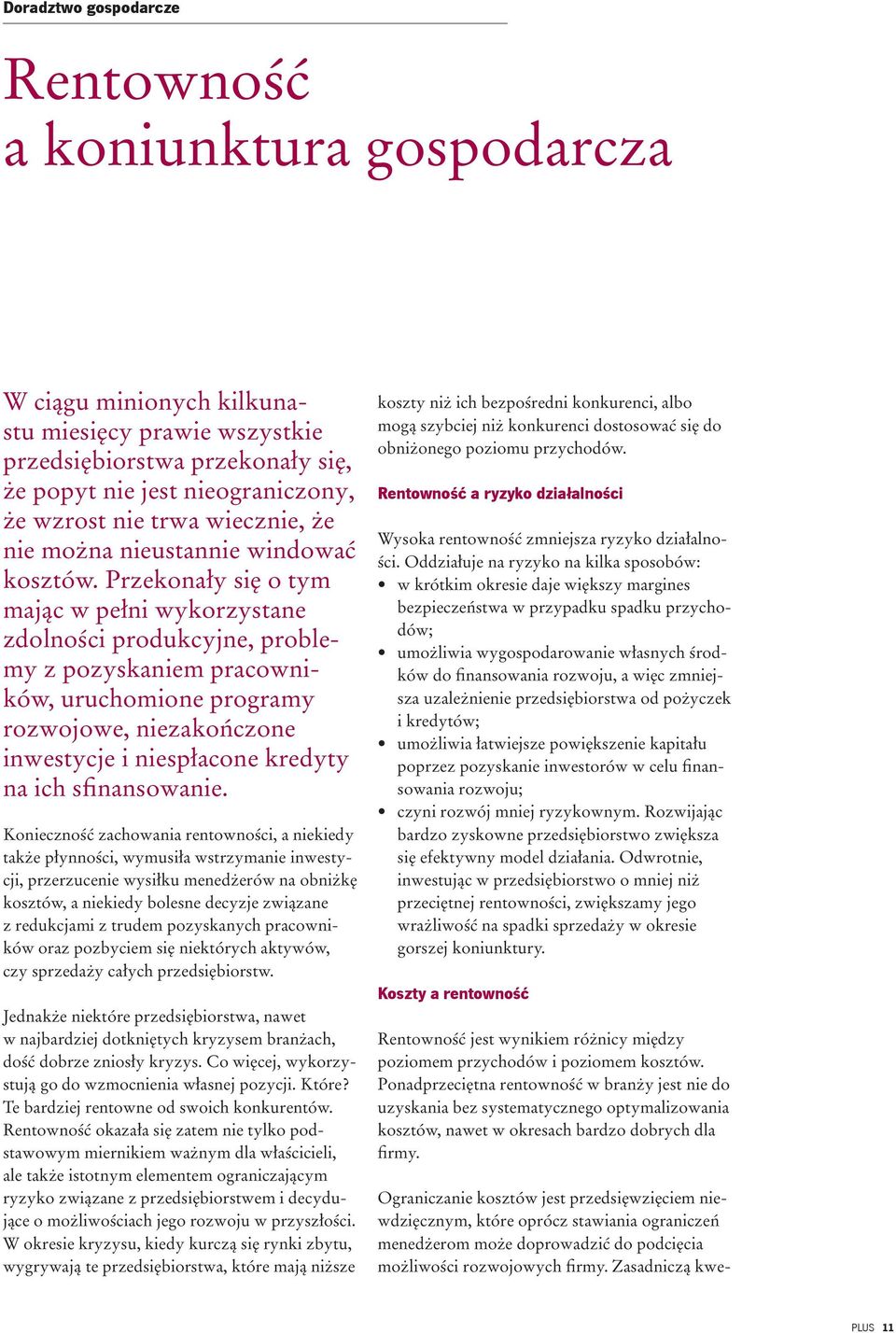 Doradztwo gospodarcze

Rentowność a koniunktura gospodarcza

W ciągu minionych kilkunastu miesięcy prawie wszystkie przedsiębiorstwa przekonały się, że popyt nie jest nieograniczony, że wzrost nie trwa wiecznie, że nie można nieustannie windować kosztów. Przekonały się o tym mając w pełni wykorzystane zdolności produkcyjne, problemy z pozyskaniem pracowników, uruchomione programy rozwojowe, niezakończone inwestycje i niespłacone kredyty na ich sfinansowanie.

Konieczność zachowania rentowności, a niekiedy także płynności, wymusiła wstrzymanie inwestycji, przerzucenie wysiłku menedżerów na obniżkę kosztów, a niekiedy bolesne decyzje związane z redukcjami z trudem pozyskanych pracowników oraz pozbyciem się niektórych aktywów, czy sprzedaży całych przedsiębiorstw.

Jednakże niektóre przedsiębiorstwa, nawet w najbardziej dotkniętych kryzysem branżach, dość dobrze zniosły kryzys. Co więcej, wykorzystują go do wzmocnienia własnej pozycji. Które? Te bardziej rentowne od swoich konkurentów. Rentowność okazała się zatem nie tylko podstawowym miernikiem ważnym dla właścicieli, ale także istotnym elementem ograniczającym ryzyko związane z przedsiębiorstwem i decydujące o możliwościach jego rozwoju w przyszłości. W okresie kryzysu, kiedy kurczą się rynki zbytu, wygrywają te przedsiębiorstwa, które mają niższe koszty niż ich bezpośredni konkurenci, albo mogą szybciej niż konkurenci dostosować się do obniżonego poziomu przychodów.

Rentowność a ryzyko działalności

Wysoka rentowność zmniejsza ryzyko działalności. Oddziałuje na ryzyko na kilka sposobów:
• w krótkim okresie daje większy margines bezpieczeństwa w przypadku spadku przychodów;
• umożliwia wygospodarowanie własnych środków do finansowania rozwoju, a więc zmniejsza uzależnienie przedsiębiorstwa od pożyczek i kredytów;
• umożliwia łatwiejsze powiększenie kapitału poprzez pozyskanie inwestorów w celu finansowania rozwoju;
• czyni rozwój mniej ryzykownym. Rozwijając bardzo zyskowne przedsiębiorstwo zwiększa się efektywny model działania. Odwrotnie, inwestując w przedsiębiorstwo o mniej niż przeciętnej rentowności, zwiększamy jego wrażliwość na spadki sprzedaży w okresie gorszej koniunktury.

Koszty a rentowność

Rentowność jest wynikiem różnicy między poziomem przychodów i poziomem kosztów. Ponadprzeciętna rentowność w branży jest nie do uzyskania bez systematycznego optymalizowania kosztów, nawet w okresach bardzo dobrych dla firmy.

Ograniczanie kosztów jest przedsięwzięciem niewdzięcznym, które oprócz stawiania ograniczeń menedżerom może doprowadzić do podcięcia możliwości rozwojowych firmy. Zasadniczą kwe-

PLUS 11